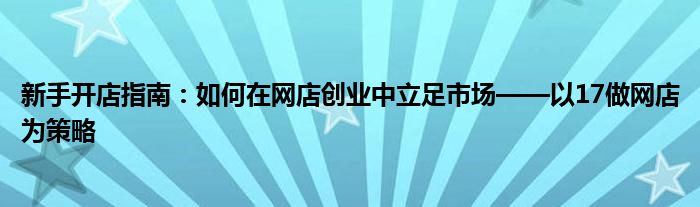 新手开店指南：如何在网店创业中立足市场——以17做网店为策略